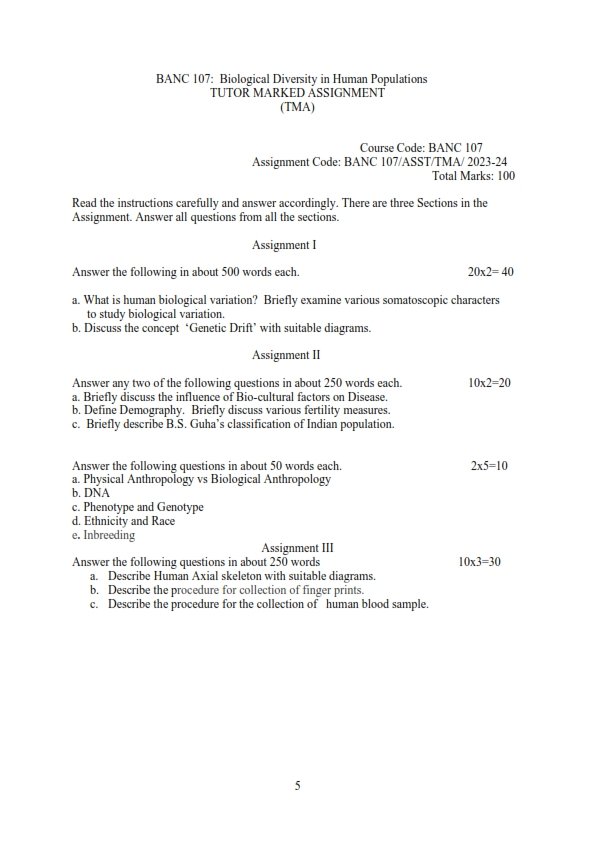 BANC 107: Biological Diversity in Human Populations
TUTOR MARKED ASSIGNMENT
(TMA)

Course Code: BANC 107
Assignment Code: BANC 107/ASST/TMA/ 2023-24
Total Marks: 100

Read the instructions carefully and answer accordingly. There are three Sections in the Assignment. Answer all questions from all the sections.

Assignment I

Answer the following in about 500 words each. 20x2= 40

a. What is human biological variation? Briefly examine various somatoscopic characters to study biological variation.
b. Discuss the concept 'Genetic Drift' with suitable diagrams.

Assignment II

Answer any two of the following questions in about 250 words each. 10x2=20
a. Briefly discuss the influence of Bio-cultural factors on Disease.
b. Define Demography. Briefly discuss various fertility measures.
c. Briefly describe B.S. Guha's classification of Indian population.

Answer the following questions in about 50 words each. 2x5=10
a. Physical Anthropology vs Biological Anthropology
b. DNA
c. Phenotype and Genotype
d. Ethnicity and Race
e. Inbreeding

Assignment III
Answer the following questions in about 250 words 10x3=30
a. Describe Human Axial skeleton with suitable diagrams.
b. Describe the procedure for collection of finger prints.
c. Describe the procedure for the collection of human blood sample.

5